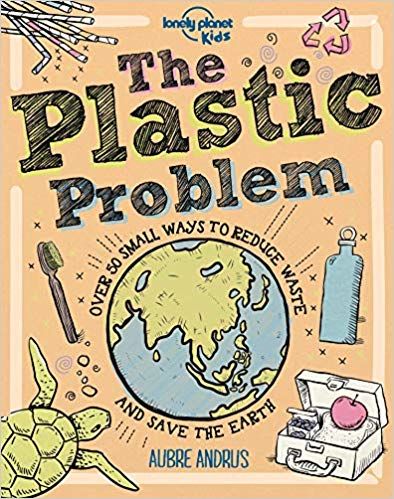 lonely planet Kids

The Plastic Problem

OVER 50 SMALL WAYS TO REDUCE WASTE AND SAVE THE EARTH

AUBRE ANDRUS